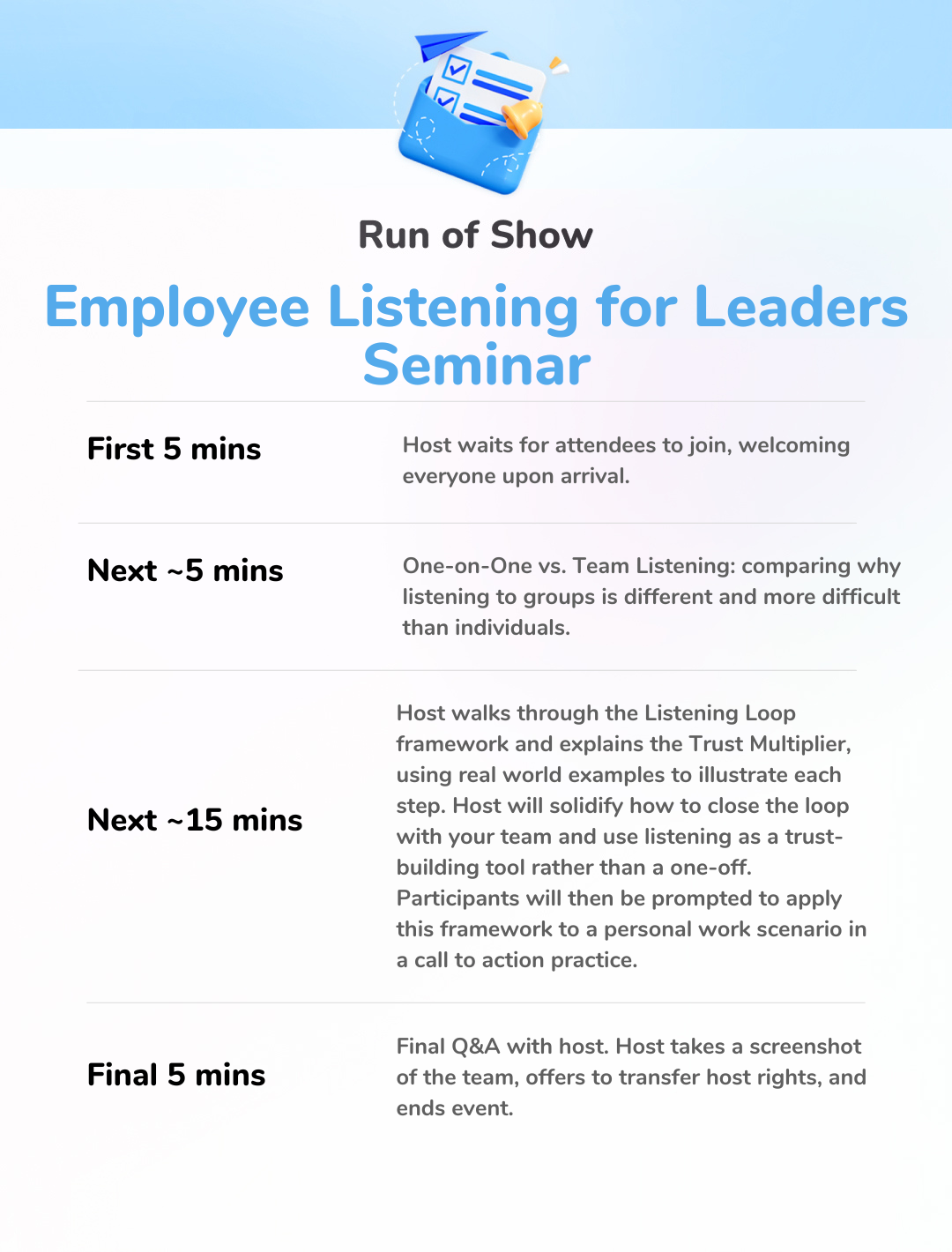 Run of Show

Employee Listening for Leaders Seminar

First 5 mins

Host waits for attendees to join, welcoming everyone upon arrival.

Next ~5 mins

One-on-One vs. Team Listening: comparing why listening to groups is different and more difficult than individuals.

Next ~15 mins

Host walks through the Listening Loop framework and explains the Trust Multiplier, using real world examples to illustrate each step. Host will solidify how to close the loop with your team and use listening as a trust-building tool rather than a one-off. Participants will then be prompted to apply this framework to a personal work scenario in a call to action practice.

Final 5 mins

Final Q&A with host. Host takes a screenshot of the team, offers to transfer host rights, and ends event.